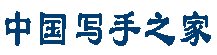 中国写手之家